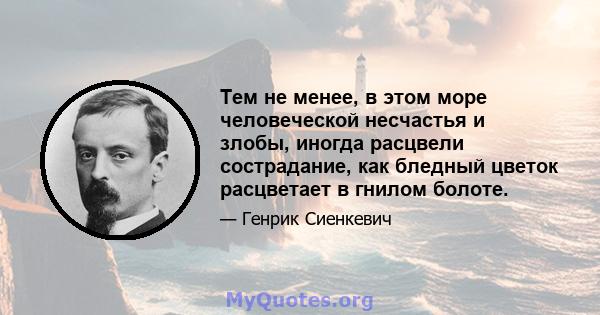 Тем не менее, в этом море человеческой несчастья и злобы, иногда расцвели сострадание, как бледный цветок расцветает в гнилом болоте.

— Генрик Сиенкевич

MyQuotes.org